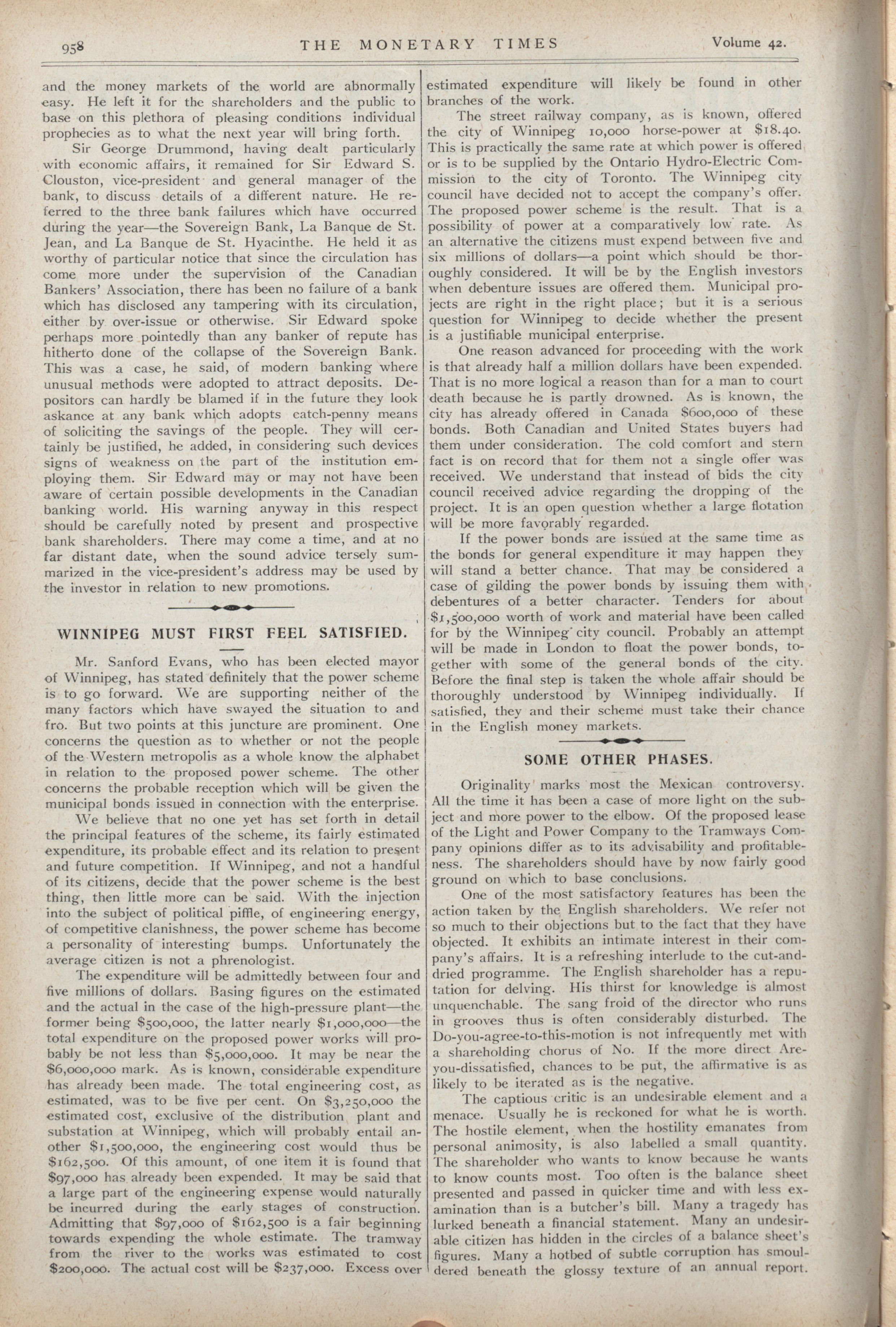 958 THE MONETARY TIMES Volume 42.

and the money markets of the world are abnormally easy. He left it for the shareholders and the public to base on this plethora of pleasing conditions individual prophecies as to what the next year will bring forth.

Sir George Drummond, having dealt particularly with economic affairs, it remained for Sir Edward S. Clouston, vice-president and general manager of the bank, to discuss details of a different nature. He referred to the three bank failures which have occurred during the year—the Sovereign Bank, La Banque de St. Jean, and La Banque de St. Hyacinthe. He held it as worthy of particular notice that since the circulation has come more under the supervision of the Canadian Bankers' Association, there has been no failure of a bank which has disclosed any tampering with its circulation, either by over-issue or otherwise. Sir Edward spoke perhaps more pointedly than any banker of repute has hitherto done of the collapse of the Sovereign Bank. This was a case, he said, of modern banking where unusual methods were adopted to attract deposits. Depositors can hardly be blamed if in the future they look askance at any bank which adopts catch-penny means of soliciting the savings of the people. They will certainly be justified, he added, in considering such devices signs of weakness on the part of the institution employing them. Sir Edward may or may not have been aware of certain possible developments in the Canadian banking world. His warning anyway in this respect should be carefully noted by present and prospective bank shareholders. There may come a time, and at no far distant date, when the sound advice tersely summarized in the vice-president's address may be used by the investor in relation to new promotions.

WINNIPEG MUST FIRST FEEL SATISFIED.

Mr. Sanford Evans, who has been elected mayor of Winnipeg, has stated definitely that the power scheme is to go forward. We are supporting neither of the many factors which have swayed the situation to and fro. But two points at this juncture are prominent. One concerns the question as to whether or not the people of the Western metropolis as a whole know the alphabet in relation to the proposed power scheme. The other concerns the probable reception which will be given the municipal bonds issued in connection with the enterprise.

We believe that no one yet has set forth in detail the principal features of the scheme, its fairly estimated expenditure, its probable effect and its relation to present and future competition. If Winnipeg, and not a handful of its citizens, decide that the power scheme is the best thing, then little more can be said. With the injection into the subject of political piffle, of engineering energy, of competitive clanishness, the power scheme has become a personality of interesting bumps. Unfortunately the average citizen is not a phrenologist.

The expenditure will be admittedly between four and five millions of dollars. Basing figures on the estimated and the actual in the case of the high-pressure plant—the former being $500,000, the latter nearly $1,000,000—the total expenditure on the proposed power works will probably be not less than $5,000,000. It may be near the $6,000,000 mark. As is known, considerable expenditure has already been made. The total engineering cost, as estimated, was to be five per cent. On $3,250,000 the estimated cost, exclusive of the distribution plant and substation at Winnipeg, which will probably entail another $1,500,000, the engineering cost would thus be $162,500. Of this amount, of one item it is found that $97,000 has already been expended. It may be said that a large part of the engineering expense would naturally be incurred during the early stages of construction. Admitting that $97,000 of $162,500 is a fair beginning towards expending the whole estimate. The tramway from the river to the works was estimated to cost $200,000. The actual cost will be $237,000. Excess over estimated expenditure will likely be found in other branches of the work.

The street railway company, as is known, offered the city of Winnipeg 10,000 horse-power at $18.40. This is practically the same rate at which power is offered or is to be supplied by the Ontario Hydro-Electric Commission to the city of Toronto. The Winnipeg city council have decided not to accept the company's offer. The proposed power scheme is the result. That is a possibility of power at a comparatively low rate. As an alternative the citizens must expend between five and six millions of dollars—a point which should be thoroughly considered. It will be by the English investors when debenture issues are offered them. Municipal projects are right in the right place; but it is a serious question for Winnipeg to decide whether the present is a justifiable municipal enterprise.

One reason advanced for proceeding with the work is that already half a million dollars have been expended. That is no more logical a reason than for a man to court death because he is partly drowned. As is known, the city has already offered in Canada $600,000 of these bonds. Both Canadian and United States buyers had them under consideration. The cold comfort and stern fact is on record that for them not a single offer was received. We understand that instead of bids the city council received advice regarding the dropping of the project. It is an open question whether a large flotation will be more favorably regarded.

If the power bonds are issued at the same time as the bonds for general expenditure it may happen they will stand a better chance. That may be considered a case of gilding the power bonds by issuing them with debentures of a better character. Tenders for about $1,500,000 worth of work and material have been called for by the Winnipeg city council. Probably an attempt will be made in London to float the power bonds, together with some of the general bonds of the city. Before the final step is taken the whole affair should be thoroughly understood by Winnipeg individually. If satisfied, they and their scheme must take their chance in the English money markets.

SOME OTHER PHASES.

Originality marks most the Mexican controversy. All the time it has been a case of more light on the subject and more power to the elbow. Of the proposed lease of the Light and Power Company to the Tramways Company opinions differ as to its advisability and profitableness. The shareholders should have by now fairly good ground on which to base conclusions.

One of the most satisfactory features has been the action taken by the English shareholders. We refer not so much to their objections but to the fact that they have objected. It exhibits an intimate interest in their company's affairs. It is a refreshing interlude to the cut-and-dried programme. The English shareholder has a reputation for delving. His thirst for knowledge is almost unquenchable. The sang froid of the director who runs in grooves thus is often considerably disturbed. The Do-you-agree-to-this-motion is not infrequently met with a shareholding chorus of No. If the more direct Are-you-dissatisfied, chances to be put, the affirmative is as likely to be iterated as is the negative.

The captious critic is an undesirable element and a menace. Usually he is reckoned for what he is worth. The hostile element, when the hostility emanates from personal animosity, is also labelled a small quantity. The shareholder who wants to know because he wants to know counts most. Too often is the balance sheet presented and passed in quicker time and with less examination than is a butcher's bill. Many a tragedy has lurked beneath a financial statement. Many an undesirable citizen has hidden in the circles of a balance sheet's figures. Many a hotbed of subtle corruption has smouldered beneath the glossy texture of an annual report.